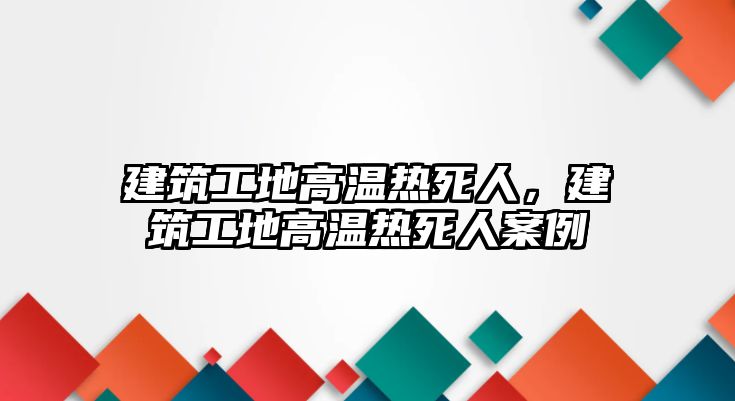 建筑工地高温热死人，建筑工地高温热死人案例